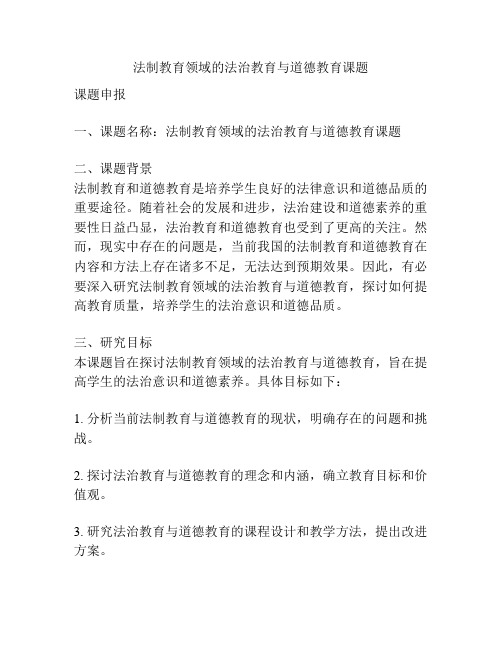 法制教育领域的法治教育与道德教育课题

课题申报

一、课题名称：法制教育领域的法治教育与道德教育课题

二、课题背景
法制教育和道德教育是培养学生良好的法律意识和道德品质的重要途径。随着社会的发展和进步，法治建设和道德素养的重要性日益凸显，法治教育和道德教育也受到了更高的关注。然而，现实中存在的问题是，当前我国的法制教育和道德教育在内容和方法上存在诸多不足，无法达到预期效果。因此，有必要深入研究法制教育领域的法治教育与道德教育，探讨如何提高教育质量，培养学生的法治意识和道德品质。

三、研究目标
本课题旨在探讨法制教育领域的法治教育与道德教育，旨在提高学生的法治意识和道德素养。具体目标如下：

1. 分析当前法制教育与道德教育的现状，明确存在的问题和挑战。

2. 探讨法治教育与道德教育的理念和内涵，确立教育目标和价值观。

3. 研究法治教育与道德教育的课程设计和教学方法，提出改进方案。